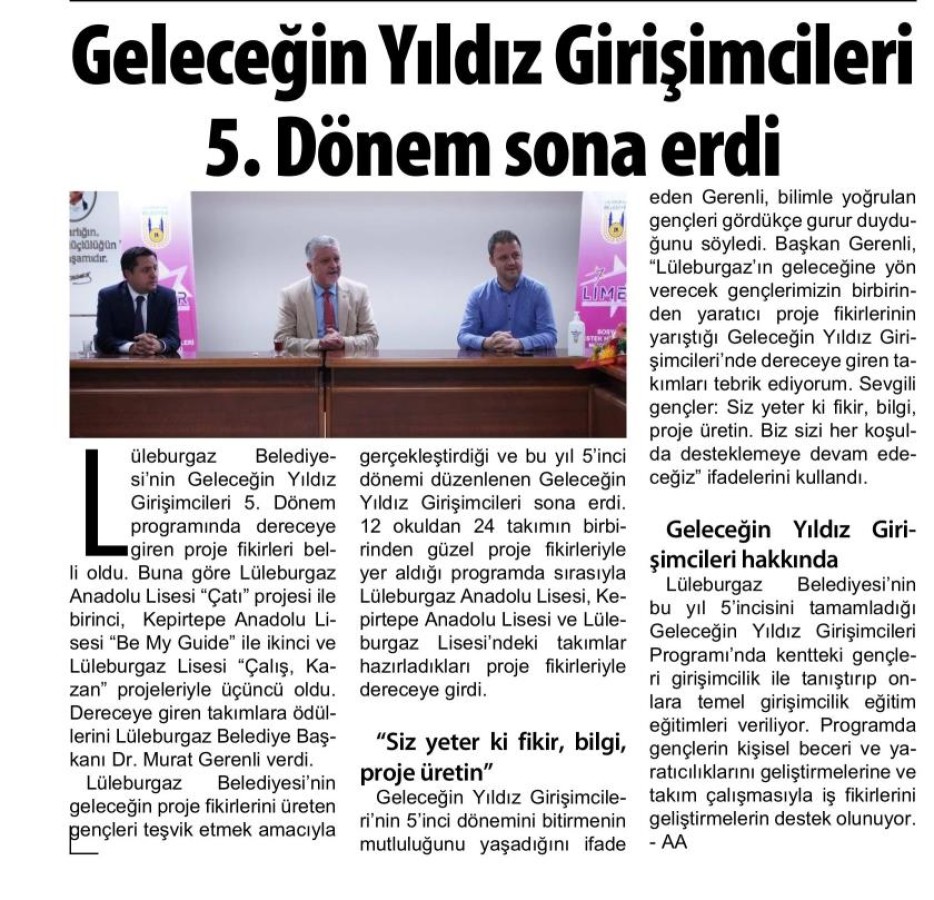 Geleceğin Yıldız Girişimcileri 5. Dönem sona erdi

Lüleburgaz Belediyesi'nin Geleceğin Yıldız Girişimcileri 5. Dönem programında dereceye giren proje fikirleri belli oldu. Buna göre Lüleburgaz Anadolu Lisesi "Çatı" projesi ile birinci, Kepirtepe Anadolu Lisesi "Be My Guide" ile ikinci ve Lüleburgaz Lisesi "Çalış, Kazan" projeleriyle üçüncü oldu. Dereceye giren takımlara ödüllerini Lüleburgaz Belediye Başkanı Dr. Murat Gerenli verdi.

Lüleburgaz Belediyesi'nin geleceğin proje fikirlerini üreten gençleri teşvik etmek amacıyla gerçekleştirdiği ve bu yıl 5'inci dönemi düzenlenen Geleceğin Yıldız Girişimcileri sona erdi. 12 okuldan 24 takımın birbirinden güzel proje fikirleriyle yer aldığı programda sırasıyla Lüleburgaz Anadolu Lisesi, Kepirtepe Anadolu Lisesi ve Lüleburgaz Lisesi'ndeki takımlar hazırladıkları proje fikirleriyle dereceye girdi.

"Siz yeter ki fikir, bilgi, proje üretin"

Geleceğin Yıldız Girişimcileri'nin 5'inci dönemini bitirmenin mutluluğunu yaşadığını ifade eden Gerenli, bilimle yoğrulan gençleri gördükçe gurur duyduğunu söyledi. Başkan Gerenli, "Lüleburgaz'ın geleceğine yön verecek gençlerimizin birbirinden yaratıcı proje fikirlerinin yarıştığı Geleceğin Yıldız Girişimcileri'nde dereceye giren takımları tebrik ediyorum. Sevgili gençler: Siz yeter ki fikir, bilgi, proje üretin. Biz sizi her koşulda desteklemeye devam edeceğiz" ifadelerini kullandı.

Geleceğin Yıldız Girişimcileri hakkında

Lüleburgaz Belediyesi'nin bu yıl 5'incisini tamamladığı Geleceğin Yıldız Girişimcileri Programı'nda kentteki gençleri girişimcilik ile tanıştırıp onlara temel girişimcilik eğitim eğitimleri veriliyor. Programda gençlerin kişisel beceri ve yaratıcılıklarını geliştirmelerine ve takım çalışmasıyla iş fikirlerini geliştirmelerin destek olunuyor. - AA